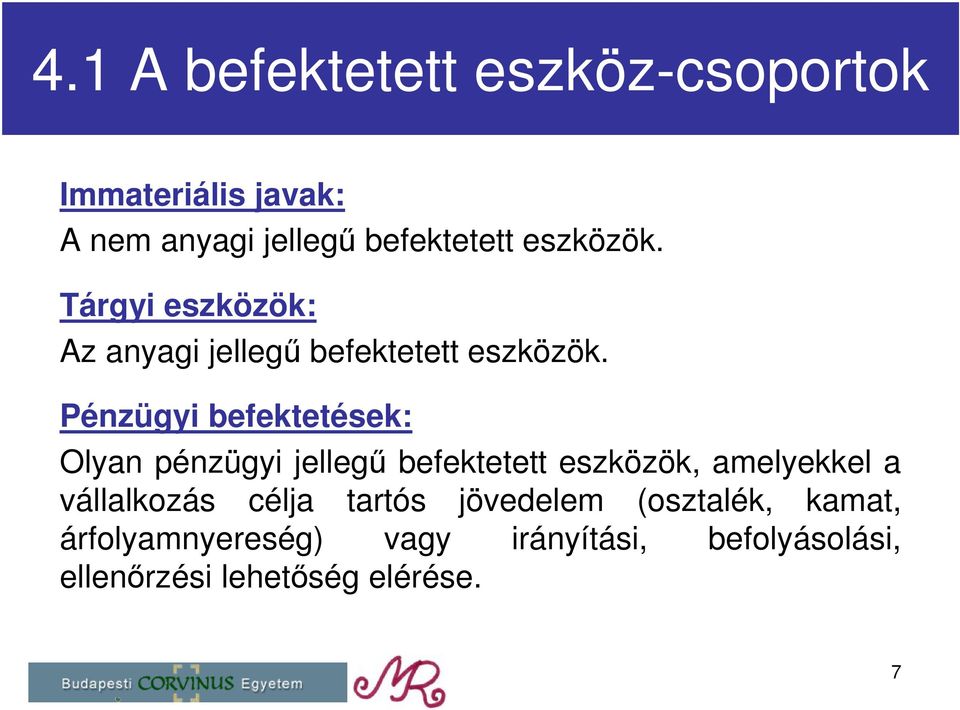 4.1 A befektetett eszköz-csoportok

Immateriális javak:
A nem anyagi jellegű befektetett eszközök.

Tárgyi eszközök:
Az anyagi jellegű befektetett eszközök.

Pénzügyi befektetések:
Olyan pénzügyi jellegű befektetett eszközök, amelyekkel a vállalkozás célja tartós jövedelem (osztalék, kamat, árfolyamnyereség) vagy irányítási, befolyásolási, ellenőrzési lehetőség elérése.

Budapesti CORVINUS Egyetem

MR

7